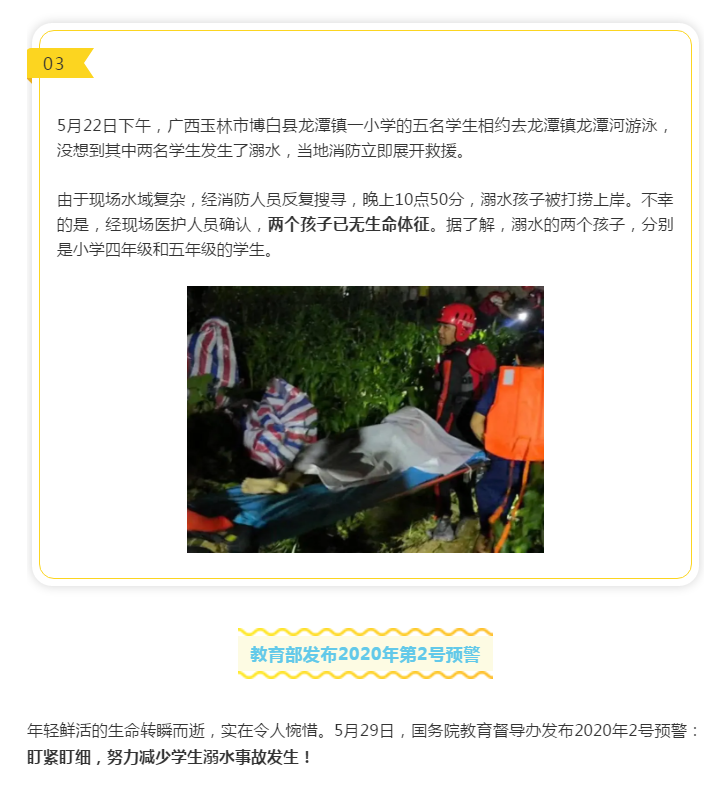 03

5月22日下午，广西玉林市博白县龙潭镇一小学的五名学生相约去龙潭镇龙潭河游泳，没想到其中两名学生发生了溺水，当地消防立即展开救援。

由于现场水域复杂，经消防人员反复搜寻，晚上10点50分，溺水孩子被打捞上岸。不幸的是，经现场医护人员确认，两个孩子已无生命体征。据了解，溺水的两个孩子，分别是小学四年级和五年级的学生。

教育部发布2020年第2号预警

年轻鲜活的生命转瞬而逝，实在令人惋惜。5月29日，国务院教育督导办发布2020年2号预警：盯紧盯细，努力减少学生溺水事故发生！